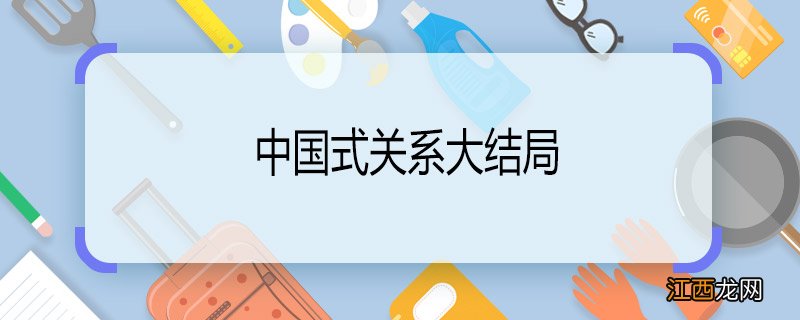 中国式关系大结局

江西龙网